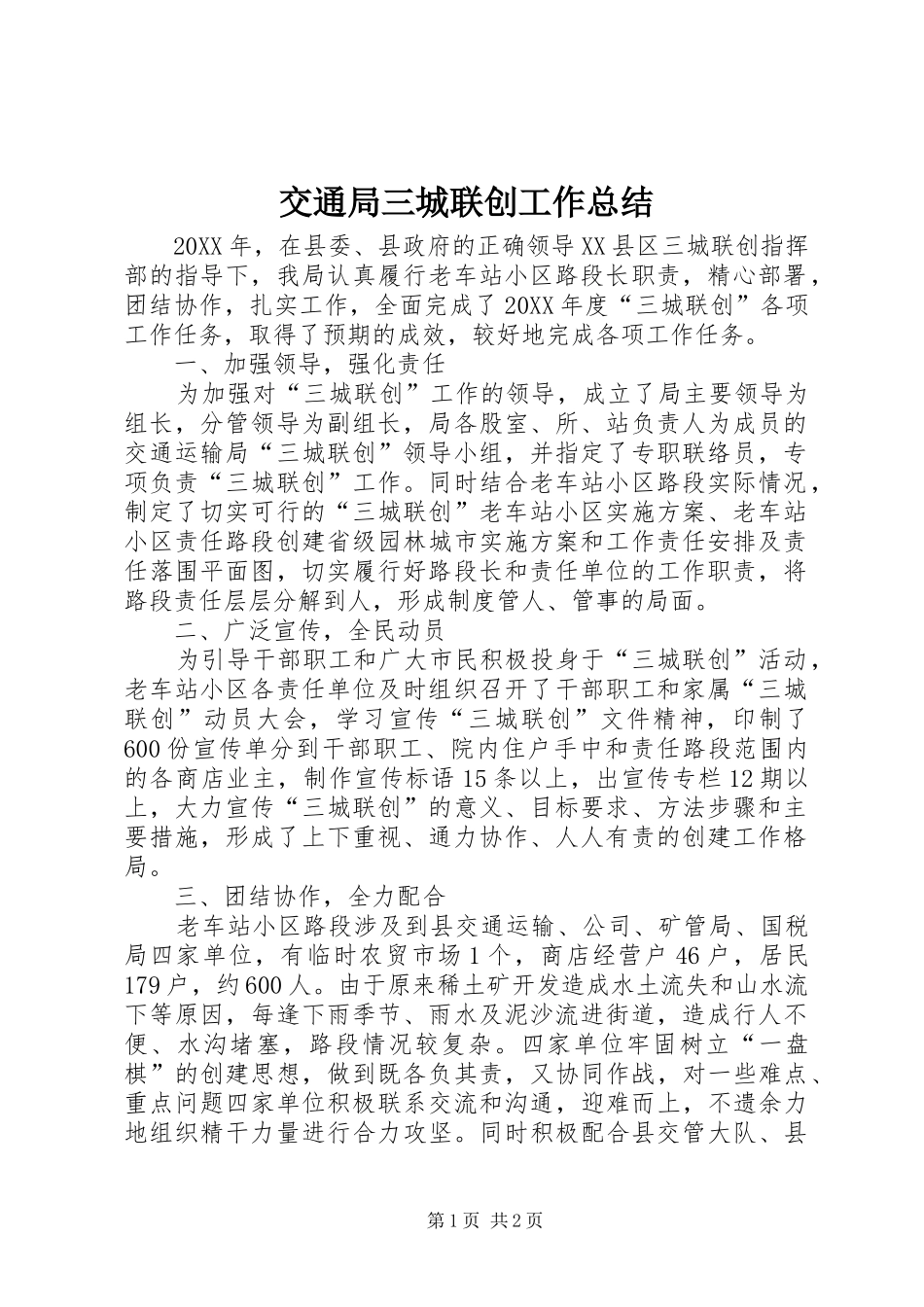 交通局三城联创工作总结

20XX年，在县委、县政府的正确领导XX县区三城联创指挥部的指导下，我局认真履行老车站小区路段长职责，精心部署，团结协作，扎实工作，全面完成了20XX年度“三城联创”各项工作任务，取得了预期的成效，较好地完成各项工作任务。

一、加强领导，强化责任

为加强对“三城联创”工作的领导，成立了局主要领导为组长，分管领导为副组长，局各股室、所、站负责人为成员的交通运输局“三城联创”领导小组，并指定了专职联络员，专项负责“三城联创”工作。同时结合老车站小区路段实际情况，制定了切实可行的“三城联创”老车站小区实施方案、老车站小区责任路段创建省级园林城市实施方案和工作责任安排及责任落围平面图，切实履行好路段长和责任单位的工作职责，将路段责任层层分解到人，形成制度管人、管事的局面。

二、广泛宣传，全民动员

为引导干部职工和广大市民积极投身于“三城联创”活动，老车站小区各责任单位及时组织召开了干部职工和家属“三城联创”动员大会，学习宣传“三城联创”文件精神，印制了600份宣传单分到干部职工、院内住户手中和责任路段范围内的各商店业主，制作宣传标语15条以上，出宣传专栏12期以上，大力宣传“三城联创”的意义、目标要求、方法步骤和主要措施，形成了上下重视、通力协作、人人有责的创建工作格局。

三、团结协作，全力配合

老车站小区路段涉及到县交通运输、公司、矿管局、国税局四家单位，有临时农贸市场1个，商店经营户46户，居民179户，约600人。由于原来稀土矿开发造成水土流失和山水流下等原因，每逢下雨季节、雨水及泥沙流进街道，造成行人不便、水沟堵塞，路段情况较复杂。四家单位牢固树立“一盘棋”的创建思想，做到既各负其责，又协同作战，对一些难点、重点问题四家单位积极联系交流和沟通，迎难而上，不遗余力地组织精干力量进行合力攻坚。同时积极配合县交管大队、县

第1页 共2页